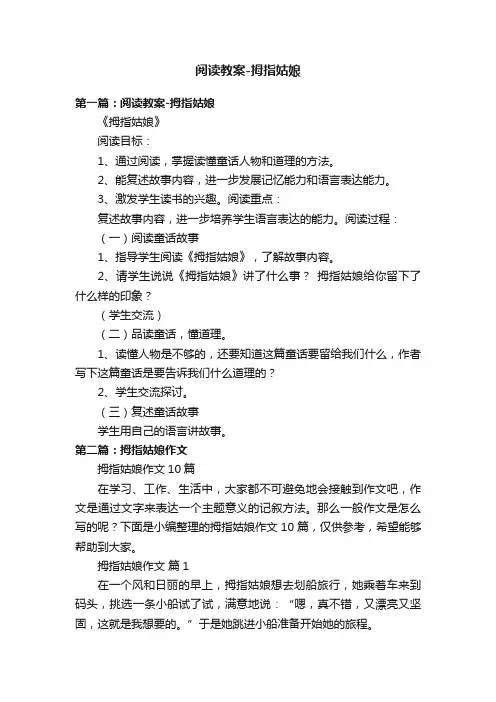 阅读教案-拇指姑娘

第一篇：阅读教案-拇指姑娘

《拇指姑娘》

阅读目标：

1、通过阅读，掌握读懂童话人物和道理的方法。

2、能复述故事内容，进一步发展记忆能力和语言表达能力。

3、激发学生读书的兴趣。阅读重点：

复述故事内容，进一步培养学生语言表达的能力。阅读过程：

（一）阅读童话故事

1、指导学生阅读《拇指姑娘》，了解故事内容。

2、请学生说说《拇指姑娘》讲了什么事？ 拇指姑娘给你留下了什么样的印象？

（学生交流）

（二）品读童话，懂道理。

1、读懂人物是不够的，还要知道这篇童话要留给我们什么，作者写下这篇童话是要告诉我们什么道理的？

2、学生交流探讨。

（三）复述童话故事

学生用自己的语言讲故事。

第二篇：拇指姑娘作文

拇指姑娘作文 10 篇

在学习、工作、生活中，大家都不可避免地会接触到作文吧，作文是通过文字来表达一个主题意义的记叙方法。那么一般作文是怎么写的呢？下面是小编整理的拇指姑娘作文 10 篇，仅供参考，希望能够帮助到大家。

拇指姑娘作文 篇 1

在一个风和日丽的早上，拇指姑娘想去划船旅行，她乘着车来到码头，挑选一条小船试了试，满意地说：“嗯，真不错，又漂亮又坚固，这就是我想要的。”于是她跳进小船准备开始她的旅程。